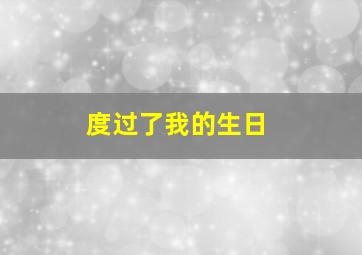 度过了我的生日